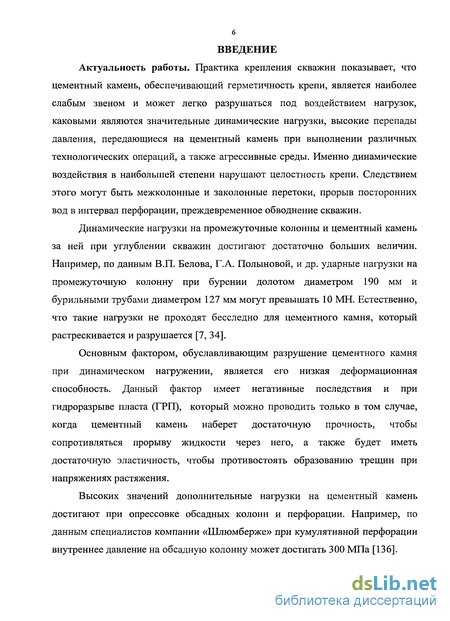 6

ВВЕДЕНИЕ

Актуальность работы. Практика крепления скважин показывает, что цементный камень, обеспечивающий герметичность крепи, является наиболее слабым звеном и может легко разрушаться под воздействием нагрузок, каковыми являются значительные динамические нагрузки, высокие перепады давления, передающиеся на цементный камень при выполнении различных технологических операций, а также агрессивные среды. Именно динамические воздействия в наибольшей степени нарушают целостность крепи. Следствием этого могут быть межколонные и заколонные перетоки, прорыв посторонних вод в интервал перфорации, преждевременное обводнение скважин.

Динамические нагрузки на промежуточные колонны и цементный камень за ней при углублении скважин достигают достаточно больших величин. Например, по данным В.П. Белова, Г.А. Полыновой, и др. ударные нагрузки на промежуточную колонну при бурении долотом диаметром 190 мм и бурильными трубами диаметром 127 мм могут превышать 10 МН. Естественно, что такие нагрузки не проходят бесследно для цементного камня, который растрескивается и разрушается [7, 34].

Основным фактором, обуславливающим разрушение цементного камня при динамическом нагружении, является его низкая деформационная способность. Данный фактор имеет негативные последствия и при гидроразрыве пласта (ГРП), который можно проводить только в том случае, когда цементный камень наберет достаточную прочность, чтобы сопротивляться прорыву жидкости через него, а также будет иметь достаточную эластичность, чтобы противостоять образованию трещин при напряжениях растяжения.

Высоких значений дополнительные нагрузки на цементный камень достигают при опрессовке обсадных колонн и перфорации. Например, по данным специалистов компании «Шлюмберже» при кумулятивной перфорации внутреннее давление на обсадную колонну может достигать 300 МПа [136].

dsLib.net
библиотека диссертаций